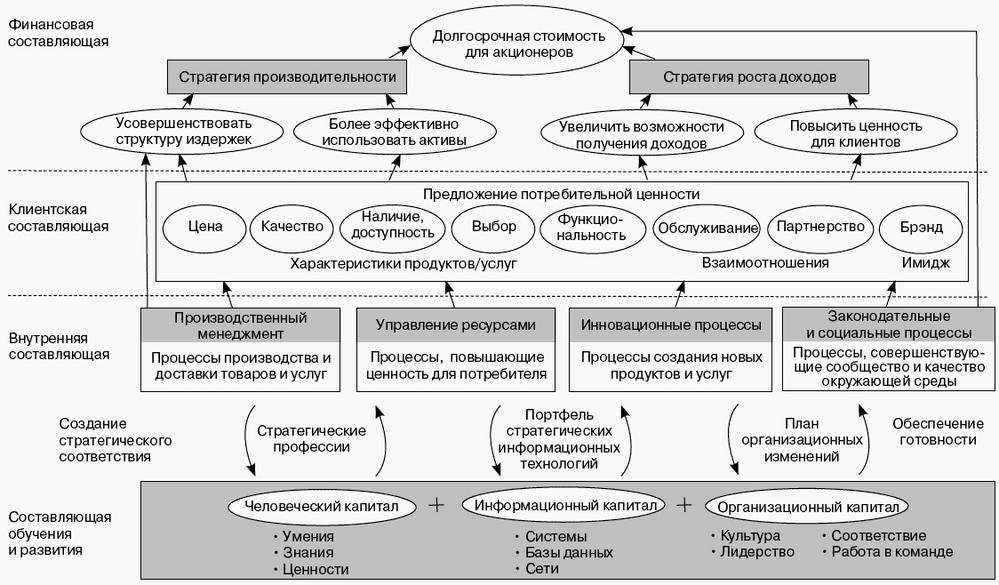 Финансовая составляющая

Долгосрочная стоимость для акционеров

Стратегия производительности

Стратегия роста доходов

Усовершенствовать структуру издержек

Более эффективно использовать активы

Увеличить возможности получения доходов

Повысить ценность для клиентов

Клиентская составляющая

Предложение потребительной ценности

Цена

Качество

Наличие, доступность

Выбор

Функциональность

Обслуживание

Партнерство

Брэнд

Характеристики продуктов/услуг

Взаимоотношения

Имидж

Внутренняя составляющая

Производственный менеджмент

Процессы производства и доставки товаров и услуг

Управление ресурсами

Процессы, повышающие ценность для потребителя

Инновационные процессы

Процессы создания новых продуктов и услуг

Законодательные и социальные процессы

Процессы, совершенствующие сообщество и качество окружающей среды

Создание стратегического соответствия

Стратегические профессии

Портфель стратегических информационных технологий

План организационных изменений

Обеспечение готовности

Составляющая обучения и развития

Человеческий капитал

+

Информационный капитал

+

Организационный капитал

• Умения
• Знания
• Ценности

• Системы
• Базы данных
• Сети

• Культура
• Лидерство

• Соответствие
• Работа в команде